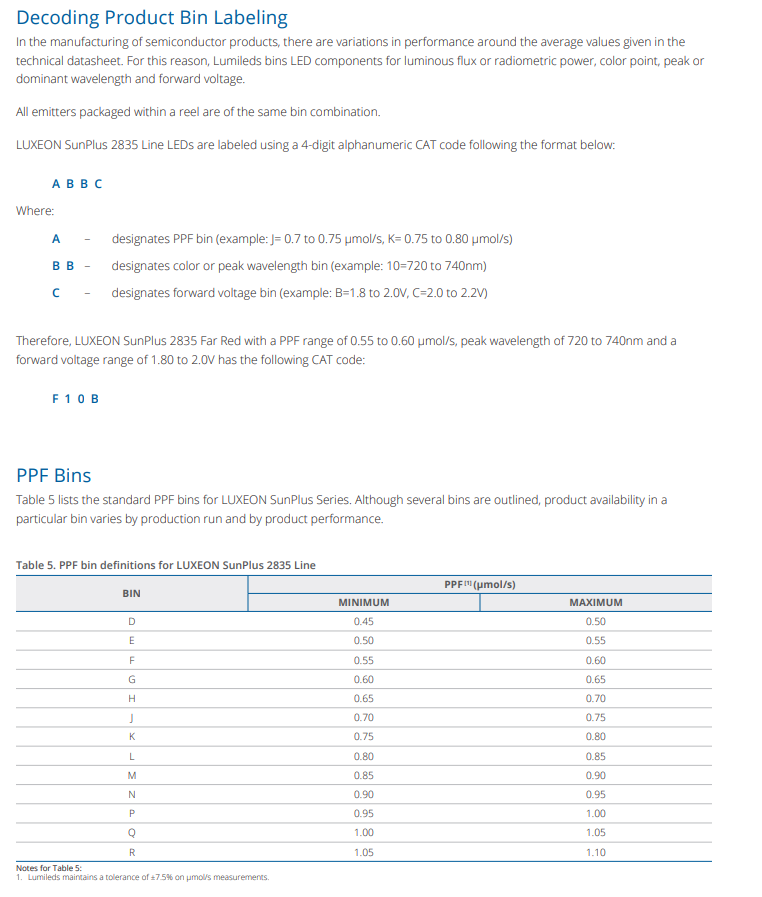 Decoding Product Bin Labeling

In the manufacturing of semiconductor products, there are variations in performance around the average values given in the technical datasheet. For this reason, Lumileds bins LED components for luminous flux or radiometric power, color point, peak or dominant wavelength and forward voltage.

All emitters packaged within a reel are of the same bin combination.

LUXEON SunPlus 2835 Line LEDs are labeled using a 4-digit alphanumeric CAT code following the format below:

A B B C

Where:

A - designates PPF bin (example: J= 0.7 to 0.75 µmol/s, K= 0.75 to 0.80 µmol/s)

B B - designates color or peak wavelength bin (example: 10=720 to 740nm)

C - designates forward voltage bin (example: B=1.8 to 2.0V, C=2.0 to 2.2V)

Therefore, LUXEON SunPlus 2835 Far Red with a PPF range of 0.55 to 0.60 µmol/s, peak wavelength of 720 to 740nm and a forward voltage range of 1.80 to 2.0V has the following CAT code:

F 1 0 B

PPF Bins

Table 5 lists the standard PPF bins for LUXEON SunPlus Series. Although several bins are outlined, product availability in a particular bin varies by production run and by product performance.

Table 5. PPF bin definitions for LUXEON SunPlus 2835 Line

| BIN | PPF [1] (µmol/s) MINIMUM | PPF [1] (µmol/s) MAXIMUM |
|---|---|---|
| D | 0.45 | 0.50 |
| E | 0.50 | 0.55 |
| F | 0.55 | 0.60 |
| G | 0.60 | 0.65 |
| H | 0.65 | 0.70 |
| J | 0.70 | 0.75 |
| K | 0.75 | 0.80 |
| L | 0.80 | 0.85 |
| M | 0.85 | 0.90 |
| N | 0.90 | 0.95 |
| P | 0.95 | 1.00 |
| Q | 1.00 | 1.05 |
| R | 1.05 | 1.10 |

Notes for Table 5:
1. Lumileds maintains a tolerance of ±7.5% on µmol/s measurements.